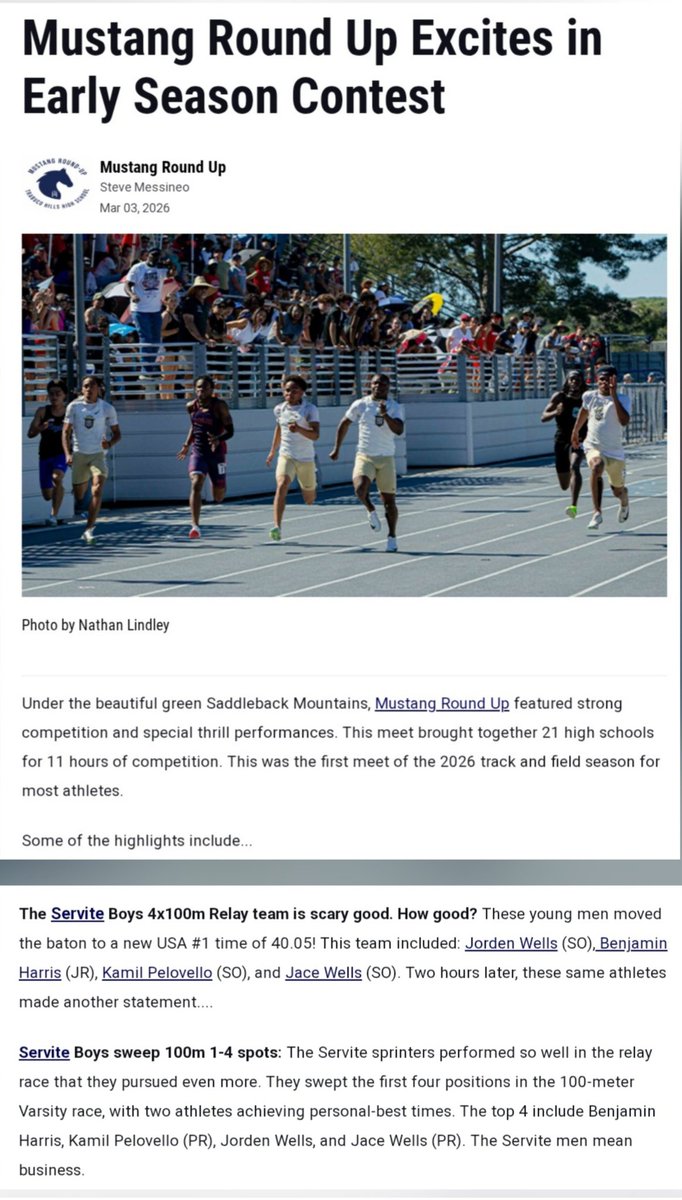 Mustang Round Up Excites in Early Season Contest

MUSTANG ROUND-UP TRABUCO HILLS HIGH SCHOOL

Mustang Round Up
Steve Messineo
Mar 03, 2026

Photo by Nathan Lindley

Under the beautiful green Saddleback Mountains, Mustang Round Up featured strong competition and special thrill performances. This meet brought together 21 high schools for 11 hours of competition. This was the first meet of the 2026 track and field season for most athletes.

Some of the highlights include...

The Servite Boys 4x100m Relay team is scary good. How good? These young men moved the baton to a new USA #1 time of 40.05! This team included: Jorden Wells (SO), Benjamin Harris (JR), Kamil Pelovello (SO), and Jace Wells (SO). Two hours later, these same athletes made another statement....

Servite Boys sweep 100m 1-4 spots: The Servite sprinters performed so well in the relay race that they pursued even more. They swept the first four positions in the 100-meter Varsity race, with two athletes achieving personal-best times. The top 4 include Benjamin Harris, Kamil Pelovello (PR), Jorden Wells, and Jace Wells (PR). The Servite men mean business.